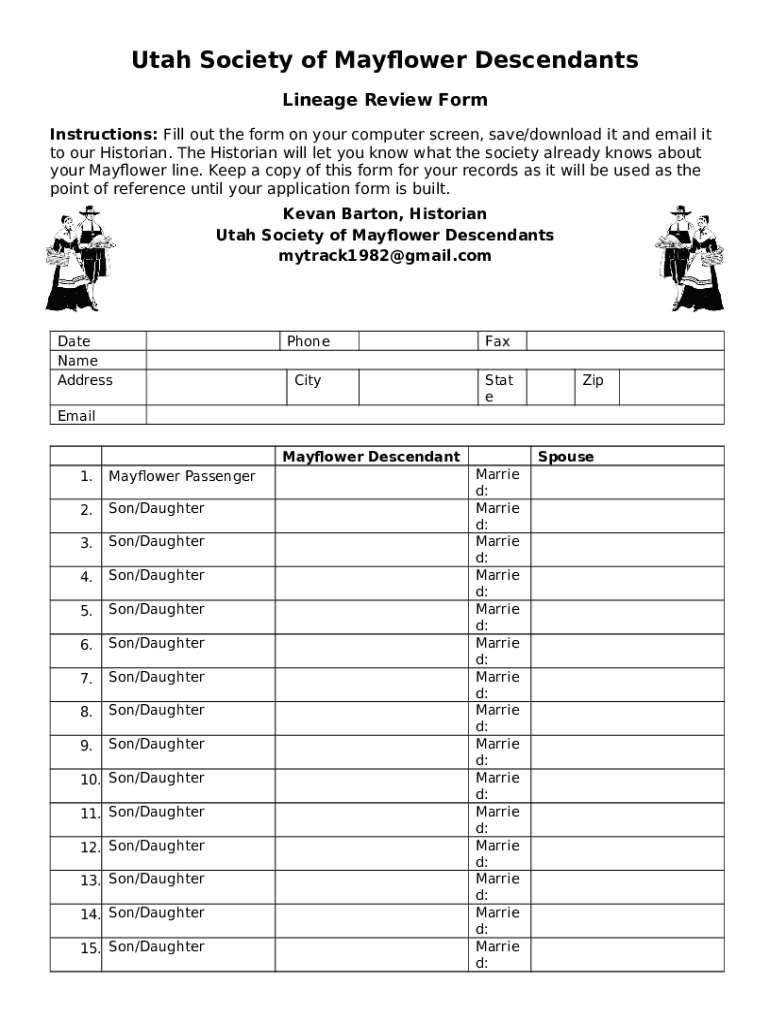 Utah Society of Mayflower Descendants

Lineage Review Form

Instructions: Fill out the form on your computer screen, save/download it and email it to our Historian. The Historian will let you know what the society already knows about your Mayflower line. Keep a copy of this form for your records as it will be used as the point of reference until your application form is built.

Kevan Barton, Historian
Utah Society of Mayflower Descendants
mytrack1982@gmail.com

| Date | | Phone | | Fax | | | |
|---|---|---|---|---|---|---|---|
| Name | | | | | | | |
| Address | | City | | State | | Zip | |
| Email | | | | | | | |

| | | Mayflower Descendant | | Spouse |
|---|---|---|---|---|
| 1. | Mayflower Passenger | | Married: | |
| 2. | Son/Daughter | | Married: | |
| 3. | Son/Daughter | | Married: | |
| 4. | Son/Daughter | | Married: | |
| 5. | Son/Daughter | | Married: | |
| 6. | Son/Daughter | | Married: | |
| 7. | Son/Daughter | | Married: | |
| 8. | Son/Daughter | | Married: | |
| 9. | Son/Daughter | | Married: | |
| 10. | Son/Daughter | | Married: | |
| 11. | Son/Daughter | | Married: | |
| 12. | Son/Daughter | | Married: | |
| 13. | Son/Daughter | | Married: | |
| 14. | Son/Daughter | | Married: | |
| 15. | Son/Daughter | | Married: | |